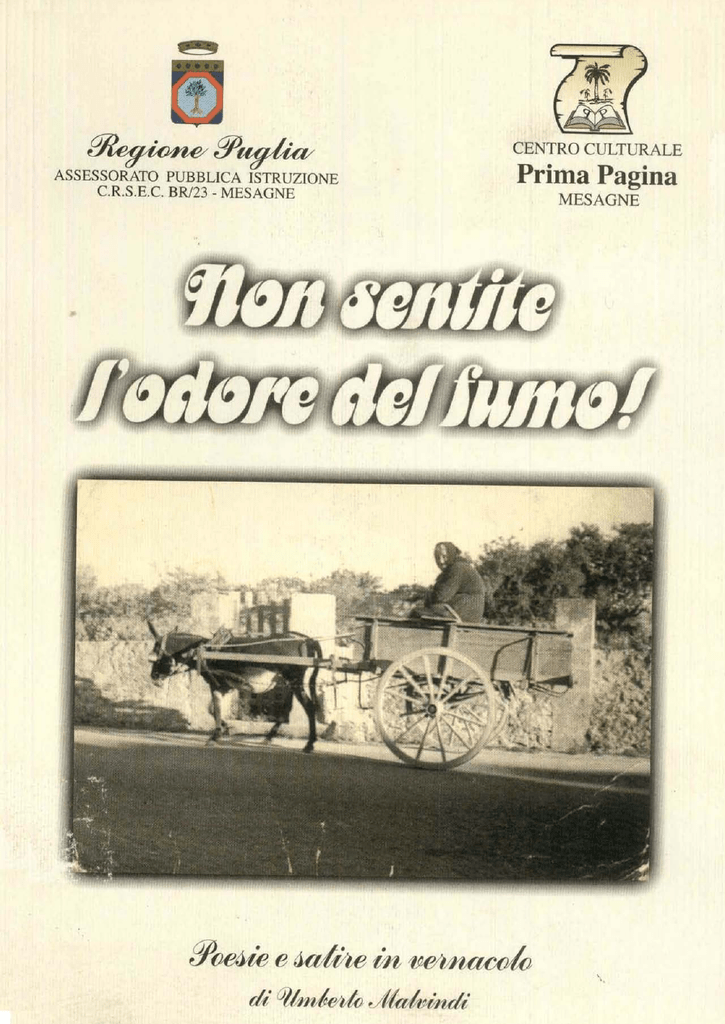 Regione Puglia
ASSESSORATO PUBBLICA ISTRUZIONE
C.R.S.E.C. BR/23 - MESAGNE

CENTRO CULTURALE
Prima Pagina
MESAGNE

Non sentite l'odore del fumo!

Poesie e satire in vernacolo
di Umberto Malvindi